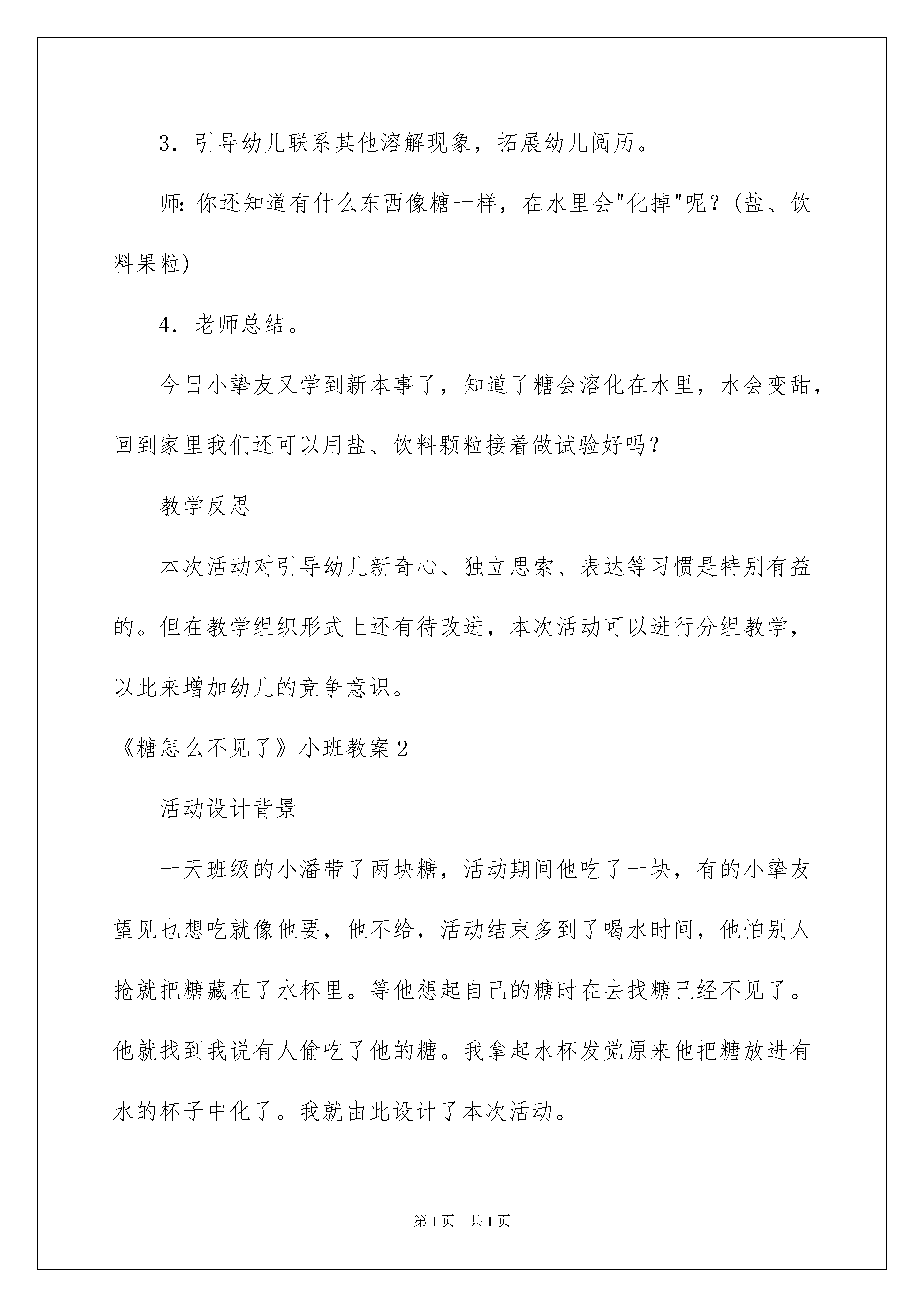 3．引导幼儿联系其他溶解现象，拓展幼儿阅历。

师：你还知道有什么东西像糖一样，在水里会"化掉"呢？(盐、饮料果粒)

4．老师总结。

今日小挚友又学到新本事了，知道了糖会溶化在水里，水会变甜，回到家里我们还可以用盐、饮料颗粒接着做试验好吗？

教学反思

本次活动对引导幼儿新奇心、独立思索、表达等习惯是特别有益的。但在教学组织形式上还有待改进，本次活动可以进行分组教学，以此来增加幼儿的竞争意识。

《糖怎么不见了》小班教案2

活动设计背景

一天班级的小潘带了两块糖，活动期间他吃了一块，有的小挚友望见也想吃就像他要，他不给，活动结束多到了喝水时间，他怕别人抢就把糖藏在了水杯里。等他想起自己的糖时在去找糖已经不见了。他就找到我说有人偷吃了他的糖。我拿起水杯发觉原来他把糖放进有水的杯子中化了。我就由此设计了本次活动。

第1页　共1页